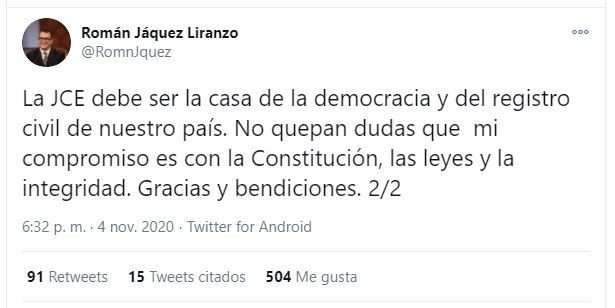 Román Jáquez Liranzo
@RomnJquez

La JCE debe ser la casa de la democracia y del registro civil de nuestro país. No quepan dudas que mi compromiso es con la Constitución, las leyes y la integridad. Gracias y bendiciones. 2/2

6:32 p. m. · 4 nov. 2020 · Twitter for Android

91 Retweets 15 Tweets citados 504 Me gusta